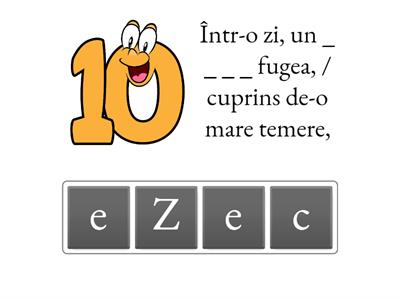 10

Într-o zi, un _ _ _ _ fugea, / cuprins de-o mare temere,

e Z e c